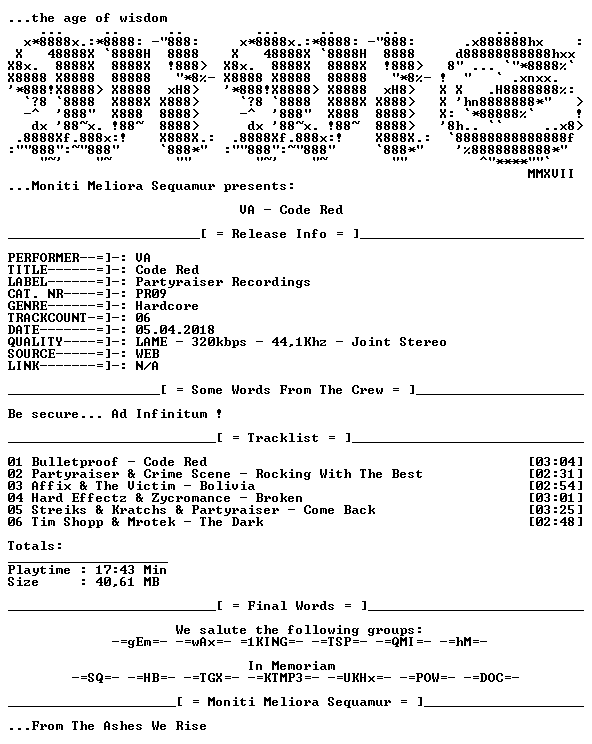 ...the age of wisdom

MMXVII

...Moniti Meliora Sequamur presents:

VA - Code Red

[ = Release Info = ]

PERFORMER--=]-: VA
TITLE------=]-: Code Red
LABEL------=]-: Partyraiser Recordings
CAT. NR----=]-: PR09
GENRE------=]-: Hardcore
TRACKCOUNT-=]-: 06
DATE-------=]-: 05.04.2018
QUALITY----=]-: LAME - 320kbps - 44,1Khz - Joint Stereo
SOURCE-----=]-: WEB
LINK-------=]-: N/A

[ = Some Words From The Crew = ]

Be secure... Ad Infinitum !

[ = Tracklist = ]

01 Bulletproof - Code Red [03:04]
02 Partyraiser & Crime Scene - Rocking With The Best [02:31]
03 Affix & The Victim - Bolivia [02:54]
04 Hard Effectz & Zycromance - Broken [03:01]
05 Streiks & Kratchs & Partyraiser - Come Back [03:25]
06 Tim Shopp & Mrotek - The Dark [02:48]

Totals:

Playtime : 17:43 Min
Size : 40,61 MB

[ = Final Words = ]

We salute the following groups:
-=gEm=- -=wAx=- =1KING=- -=TSP=- -=QMI=- -=hM=-

In Memoriam
-=SQ=- -=HB=- -=TGX=- -=KTMP3=- -=UKHx=- -=POW=- -=DOC=-

[ = Moniti Meliora Sequamur = ]

...From The Ashes We Rise